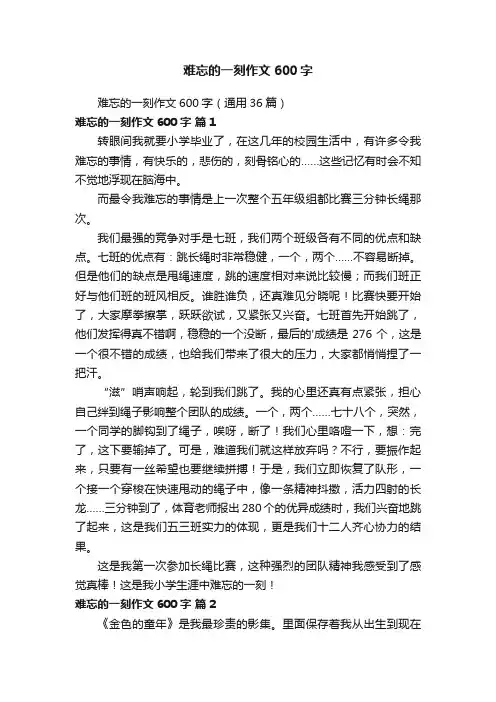 难忘的一刻作文 600 字

难忘的一刻作文 600 字（通用 36 篇）

难忘的一刻作文 600 字 篇 1

转眼间我就要小学毕业了，在这几年的校园生活中，有许多令我难忘的事情，有快乐的，悲伤的，刻骨铭心的……这些记忆有时会不知不觉地浮现在脑海中。

而最令我难忘的事情是上一次整个五年级组都比赛三分钟长绳那次。

我们最强的竞争对手是七班，我们两个班级各有不同的优点和缺点。七班的优点有：跳长绳时非常稳健，一个，两个……不容易断掉。但是他们的缺点是甩绳速度，跳的速度相对来说比较慢；而我们班正好与他们班的班风相反。谁胜谁负，还真难见分晓呢！比赛快要开始了，大家摩拳擦掌，跃跃欲试，又紧张又兴奋。七班首先开始跳了，他们发挥得真不错啊，稳稳的一个没断，最后的'成绩是 276 个，这是一个很不错的成绩，也给我们带来了很大的压力，大家都悄悄捏了一把汗。

“滋”哨声响起，轮到我们跳了。我的心里还真有点紧张，担心自己绊到绳子影响整个团队的成绩。一个，两个……七十八个，突然，一个同学的脚钩到了绳子，唉呀，断了！我们心里咯噔一下，想：完了，这下要输掉了。可是，难道我们就这样放弃吗？不行，要振作起来，只要有一丝希望也要继续拼搏！于是，我们立即恢复了队形，一个接一个穿梭在快速甩动的绳子中，像一条精神抖擞，活力四射的长龙……三分钟到了，体育老师报出 280 个的优异成绩时，我们兴奋地跳了起来，这是我们五三班实力的体现，更是我们十二人齐心协力的结果。

这是我第一次参加长绳比赛，这种强烈的团队精神我感受到了感觉真棒！这是我小学生涯中难忘的一刻！

难忘的一刻作文 600 字 篇 2

《金色的童年》是我最珍贵的影集。里面保存着我从出生到现在